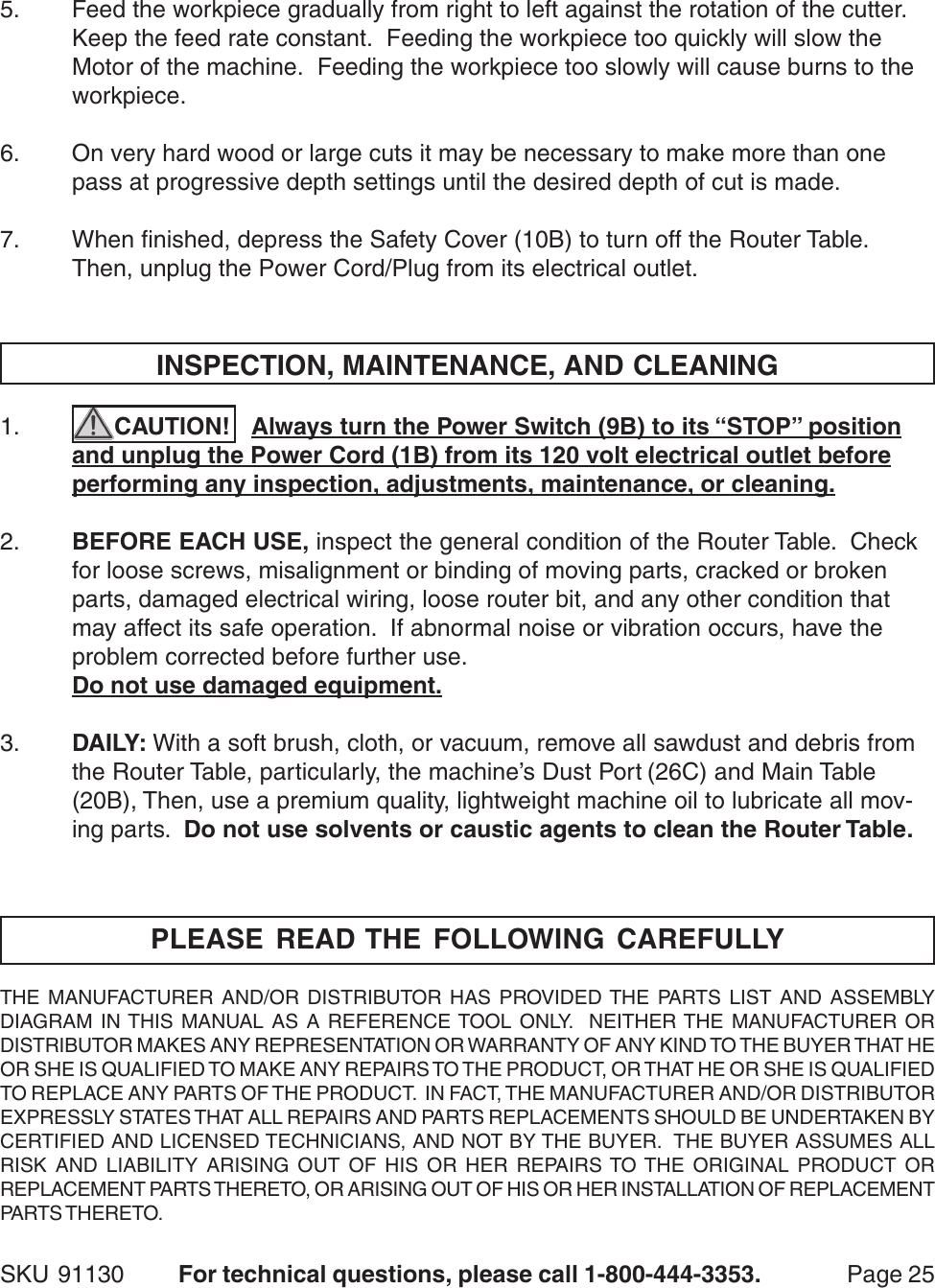 5. Feed the workpiece gradually from right to left against the rotation of the cutter. Keep the feed rate constant. Feeding the workpiece too quickly will slow the Motor of the machine. Feeding the workpiece too slowly will cause burns to the workpiece.

6. On very hard wood or large cuts it may be necessary to make more than one pass at progressive depth settings until the desired depth of cut is made.

7. When finished, depress the Safety Cover (10B) to turn off the Router Table. Then, unplug the Power Cord/Plug from its electrical outlet.

INSPECTION, MAINTENANCE, AND CLEANING

1. CAUTION! Always turn the Power Switch (9B) to its “STOP” position and unplug the Power Cord (1B) from its 120 volt electrical outlet before performing any inspection, adjustments, maintenance, or cleaning.

2. BEFORE EACH USE, inspect the general condition of the Router Table. Check for loose screws, misalignment or binding of moving parts, cracked or broken parts, damaged electrical wiring, loose router bit, and any other condition that may affect its safe operation. If abnormal noise or vibration occurs, have the problem corrected before further use.
Do not use damaged equipment.

3. DAILY: With a soft brush, cloth, or vacuum, remove all sawdust and debris from the Router Table, particularly, the machine’s Dust Port (26C) and Main Table (20B), Then, use a premium quality, lightweight machine oil to lubricate all moving parts. Do not use solvents or caustic agents to clean the Router Table.

PLEASE READ THE FOLLOWING CAREFULLY

THE MANUFACTURER AND/OR DISTRIBUTOR HAS PROVIDED THE PARTS LIST AND ASSEMBLY DIAGRAM IN THIS MANUAL AS A REFERENCE TOOL ONLY. NEITHER THE MANUFACTURER OR DISTRIBUTOR MAKES ANY REPRESENTATION OR WARRANTY OF ANY KIND TO THE BUYER THAT HE OR SHE IS QUALIFIED TO MAKE ANY REPAIRS TO THE PRODUCT, OR THAT HE OR SHE IS QUALIFIED TO REPLACE ANY PARTS OF THE PRODUCT. IN FACT, THE MANUFACTURER AND/OR DISTRIBUTOR EXPRESSLY STATES THAT ALL REPAIRS AND PARTS REPLACEMENTS SHOULD BE UNDERTAKEN BY CERTIFIED AND LICENSED TECHNICIANS, AND NOT BY THE BUYER. THE BUYER ASSUMES ALL RISK AND LIABILITY ARISING OUT OF HIS OR HER REPAIRS TO THE ORIGINAL PRODUCT OR REPLACEMENT PARTS THERETO, OR ARISING OUT OF HIS OR HER INSTALLATION OF REPLACEMENT PARTS THERETO.

SKU 91130 For technical questions, please call 1-800-444-3353. Page 25